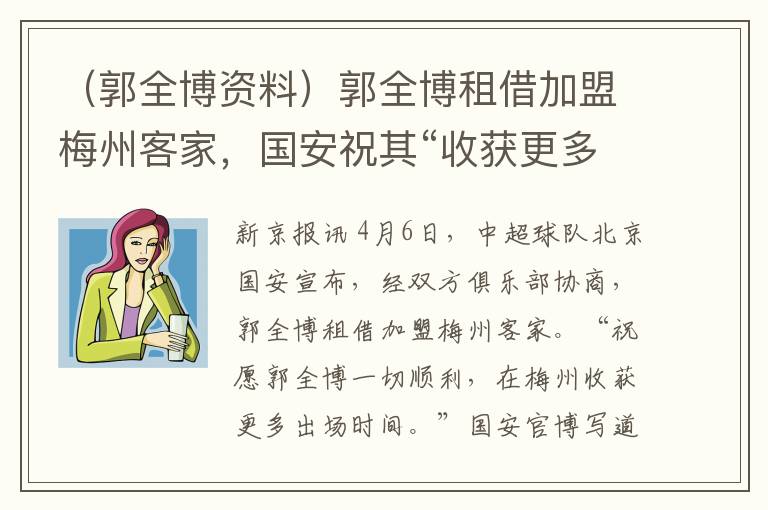 （郭全博资料）郭全博租借加盟梅州客家，国安祝其“收获更多

新京报讯 4月6日，中超球队北京国安宣布，经双方俱乐部协商，郭全博租借加盟梅州客家。“祝愿郭全博一切顺利，在梅州收获更多出场时间。”国安官博写道